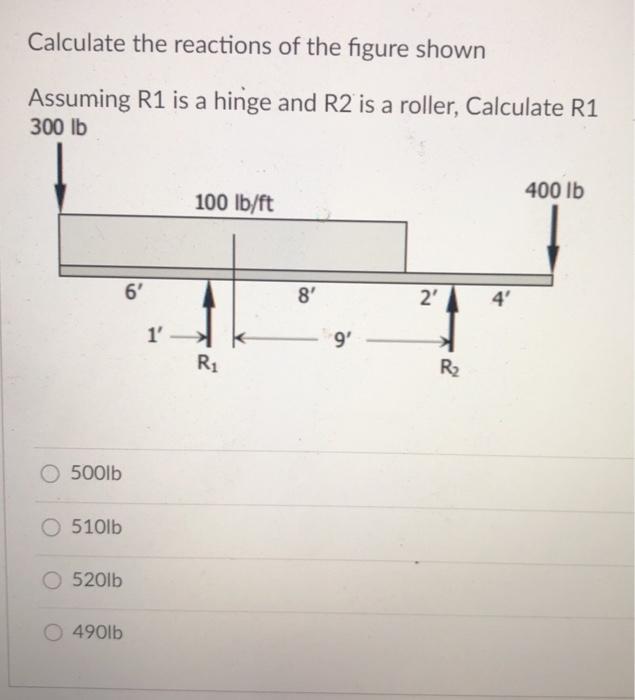 Calculate the reactions of the figure shown

Assuming R1 is a hinge and R2 is a roller, Calculate R1

300 lb

100 lb/ft

400 lb

6'

8'

2'

4'

1'

9'

$R_1$

$R_2$

500lb

510lb

520lb

490lb